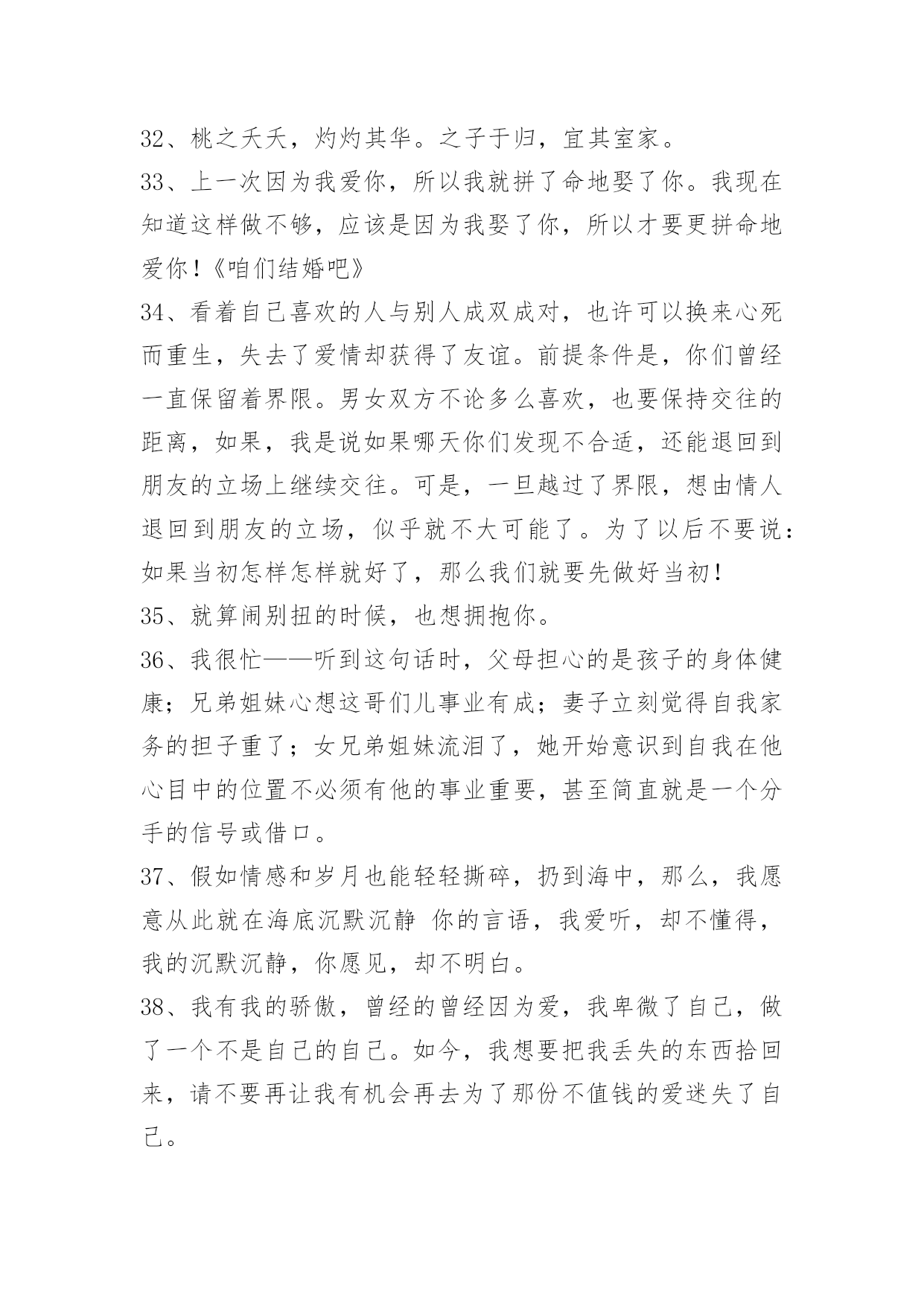 32、桃之夭夭，灼灼其华。之子于归，宜其室家。

33、上一次因为我爱你，所以我就拼了命地娶了你。我现在知道这样做不够，应该是因为我娶了你，所以才要更拼命地爱你！《咱们结婚吧》

34、看着自己喜欢的人与别人成双成对，也许可以换来心死而重生，失去了爱情却获得了友谊。前提条件是，你们曾经一直保留着界限。男女双方不论多么喜欢，也要保持交往的距离，如果，我是说如果哪天你们发现不合适，还能退回到朋友的立场上继续交往。可是，一旦越过了界限，想由情人退回到朋友的立场，似乎就不大可能了。为了以后不要说：如果当初怎样怎样就好了，那么我们就要先做好当初！

35、就算闹别扭的时候，也想拥抱你。

36、我很忙——听到这句话时，父母担心的是孩子的身体健康；兄弟姐妹心想这哥们儿事业有成；妻子立刻觉得自我家务的担子重了；女兄弟姐妹流泪了，她开始意识到自我在他心目中的位置不必须有他的事业重要，甚至简直就是一个分手的信号或借口。

37、假如情感和岁月也能轻轻撕碎，扔到海中，那么，我愿意从此就在海底沉默沉静 你的言语，我爱听，却不懂得，我的沉默沉静，你愿见，却不明白。

38、我有我的骄傲，曾经的曾经因为爱，我卑微了自己，做了一个不是自己的自己。如今，我想要把我丢失的东西拾回来，请不要再让我有机会再去为了那份不值钱的爱迷失了自己。